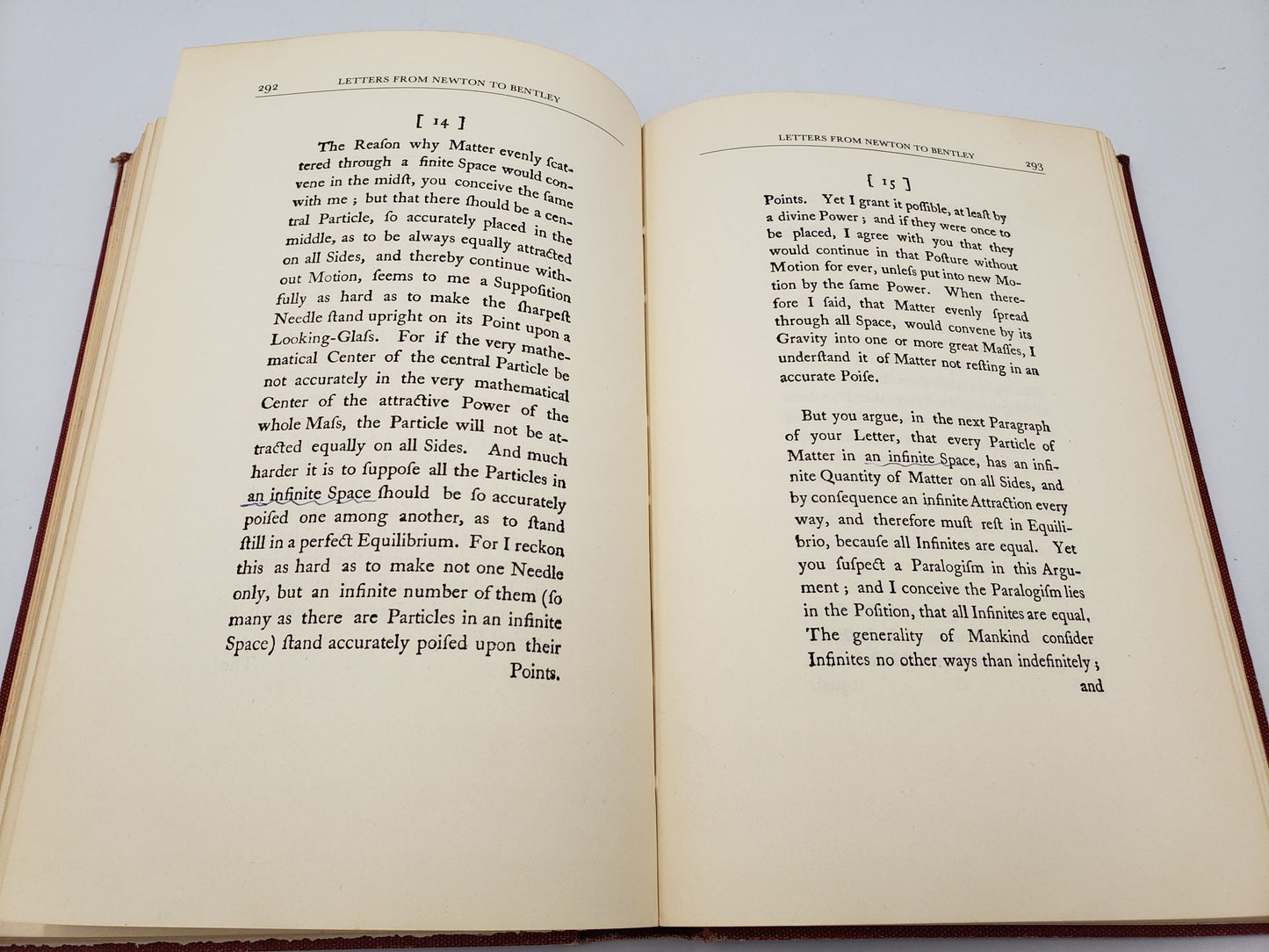 292 LETTERS FROM NEWTON TO BENTLEY

[ 14 ]

The Reaſon why Matter evenly ſcattered through a finite Space would convene in the midſt, you conceive the ſame with me; but that there ſhould be a central Particle, ſo accurately placed in the middle, as to be always equally attracted on all Sides, and thereby continue without Motion, ſeems to me a Suppoſition fully as hard as to make the ſharpeſt Needle ſtand upright on its Point upon a Looking-Glaſs. For if the very mathematical Center of the central Particle be not accurately in the very mathematical Center of the attractive Power of the whole Maſs, the Particle will not be attracted equally on all Sides. And much harder it is to ſuppoſe all the Particles in an infinite Space ſhould be ſo accurately poiſed one among another, as to ſtand ſtill in a perfect Equilibrium. For I reckon this as hard as to make not one Needle only, but an infinite number of them (ſo many as there are Particles in an infinite Space) ſtand accurately poiſed upon their Points.

LETTERS FROM NEWTON TO BENTLEY 293

[ 15 ]

Points. Yet I grant it poſſible, at leaſt by a divine Power; and if they were once to be placed, I agree with you that they would continue in that Poſture without Motion for ever, unleſs put into new Motion by the ſame Power. When therefore I ſaid, that Matter evenly ſpread through all Space, would convene by its Gravity into one or more great Maſſes, I underſtand it of Matter not reſting in an accurate Poiſe.

But you argue, in the next Paragraph of your Letter, that every Particle of Matter in an infinite Space, has an infinite Quantity of Matter on all Sides, and by conſequence an infinite Attraction every way, and therefore muſt reſt in Equilibrio, becauſe all Infinites are equal. Yet you ſuſpect a Paralogiſm in this Argument; and I conceive the Paralogiſm lies in the Poſition, that all Infinites are equal. The generality of Mankind conſider Infinites no other ways than indefinitely; and